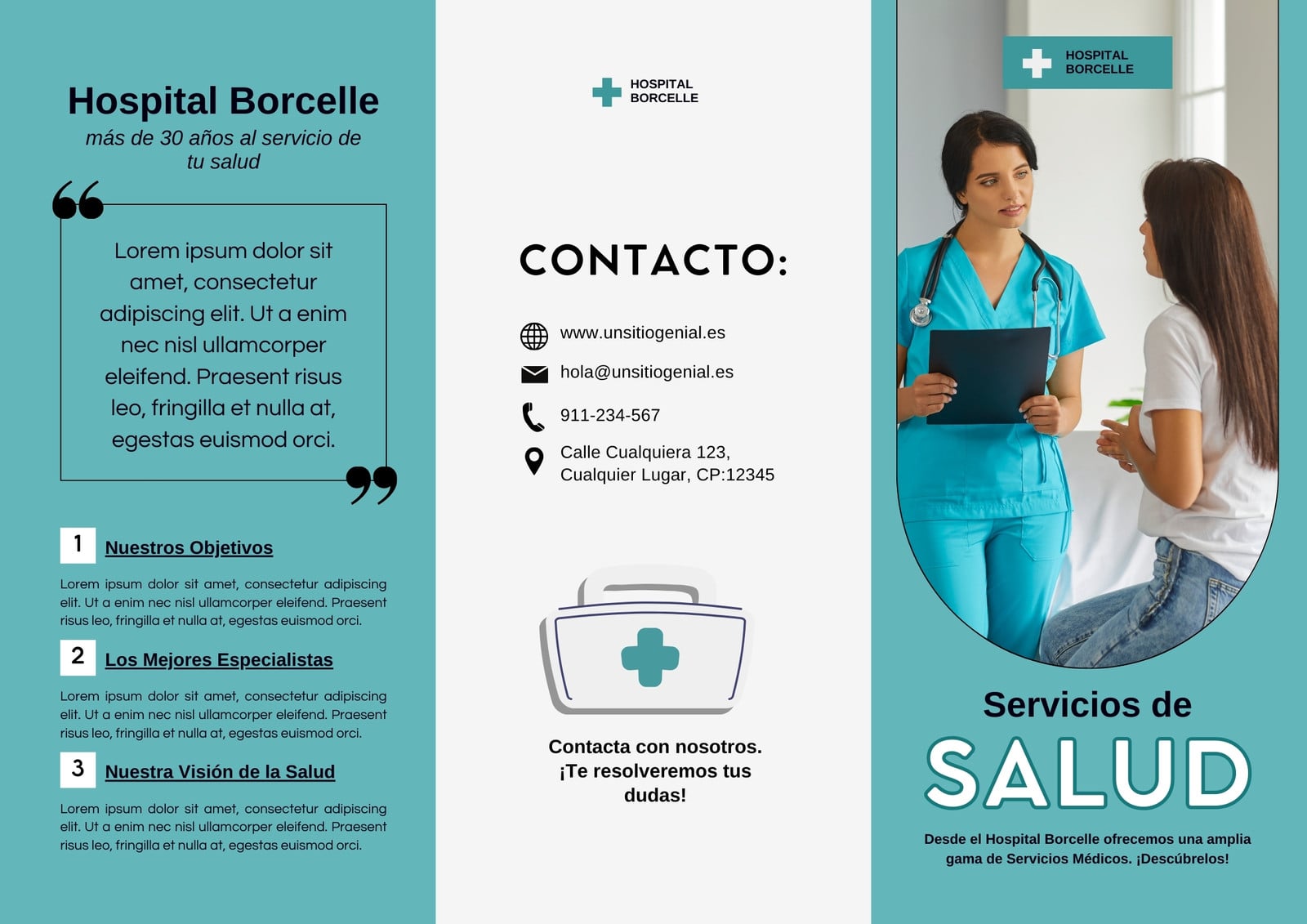 Hospital Borcelle
más de 30 años al servicio de tu salud

Lorem ipsum dolor sit amet, consectetur adipiscing elit. Ut a enim nec nisl ullamcorper eleifend. Praesent risus leo, fringilla et nulla at, egestas euismod orci.

1 Nuestros Objetivos

Lorem ipsum dolor sit amet, consectetur adipiscing elit. Ut a enim nec nisl ullamcorper eleifend. Praesent risus leo, fringilla et nulla at, egestas euismod orci.

2 Los Mejores Especialistas

Lorem ipsum dolor sit amet, consectetur adipiscing elit. Ut a enim nec nisl ullamcorper eleifend. Praesent risus leo, fringilla et nulla at, egestas euismod orci.

3 Nuestra Visión de la Salud

Lorem ipsum dolor sit amet, consectetur adipiscing elit. Ut a enim nec nisl ullamcorper eleifend. Praesent risus leo, fringilla et nulla at, egestas euismod orci.

HOSPITAL BORCELLE

CONTACTO:

www.unsitiogenial.es

hola@unsitiogenial.es

911-234-567

Calle Cualquiera 123, Cualquier Lugar, CP:12345

Contacta con nosotros. ¡Te resolveremos tus dudas!

HOSPITAL BORCELLE

Servicios de
SALUD

Desde el Hospital Borcelle ofrecemos una amplia gama de Servicios Médicos. ¡Descúbrelos!